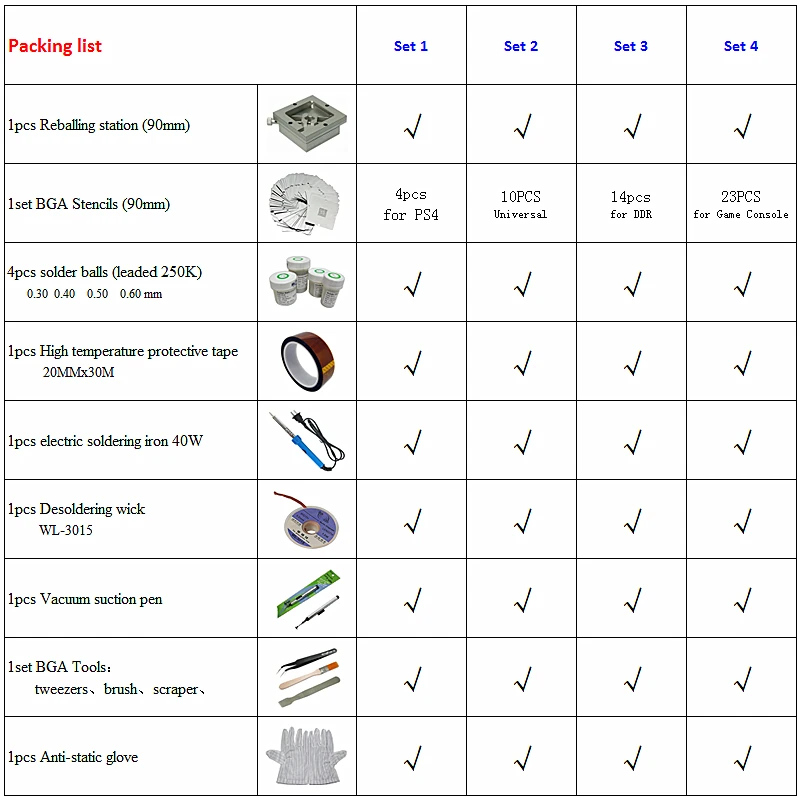 | Packing list | | Set 1 | Set 2 | Set 3 | Set 4 |
|---|---|---|---|---|---|
| 1pcs Reballing station (90mm) | | √ | √ | √ | √ |
| 1set BGA Stencils (90mm) | | 4pcs for PS4 | 10PCS Universal | 14pcs for DDR | 23PCS for Game Console |
| 4pcs solder balls (leaded 250K) 0.30 0.40 0.50 0.60 mm | | √ | √ | √ | √ |
| 1pcs High temperature protective tape 20MMx30M | | √ | √ | √ | √ |
| 1pcs electric soldering iron 40W | | √ | √ | √ | √ |
| 1pcs Desoldering wick WL-3015 | | √ | √ | √ | √ |
| 1pcs Vacuum suction pen | | √ | √ | √ | √ |
| 1set BGA Tools: tweezers、brush、scraper、 | | √ | √ | √ | √ |
| 1pcs Anti-static glove | | √ | √ | √ | √ |